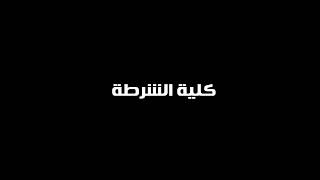 كلية الشرطة